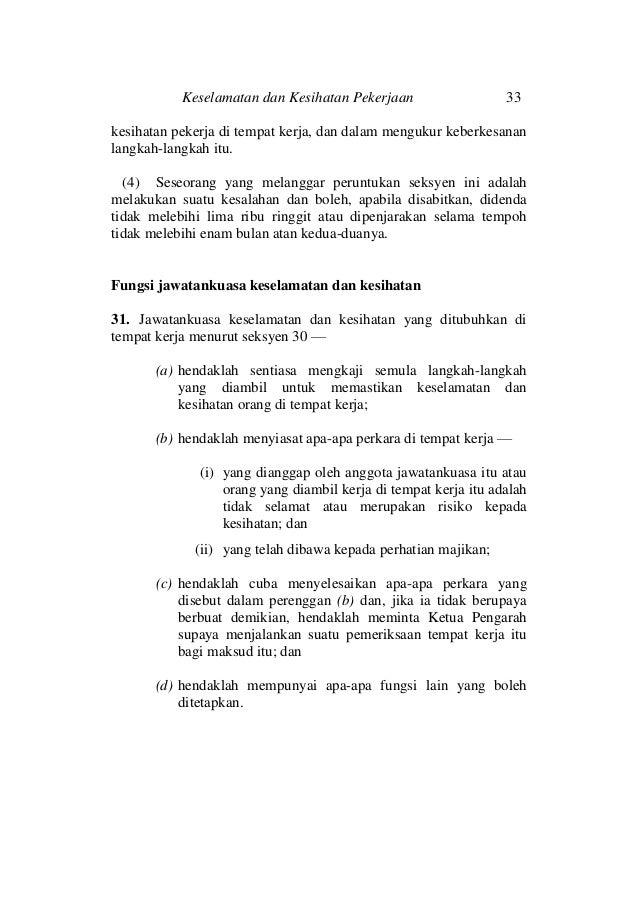 Keselamatan dan Kesihatan Pekerjaan 33

kesihatan pekerja di tempat kerja, dan dalam mengukur keberkesanan langkah-langkah itu.

(4) Seseorang yang melanggar peruntukan seksyen ini adalah melakukan suatu kesalahan dan boleh, apabila disabitkan, didenda tidak melebihi lima ribu ringgit atau dipenjarakan selama tempoh tidak melebihi enam bulan atan kedua-duanya.

Fungsi jawatankuasa keselamatan dan kesihatan

31. Jawatankuasa keselamatan dan kesihatan yang ditubuhkan di tempat kerja menurut seksyen 30 —

(a) hendaklah sentiasa mengkaji semula langkah-langkah yang diambil untuk memastikan keselamatan dan kesihatan orang di tempat kerja;

(b) hendaklah menyiasat apa-apa perkara di tempat kerja —

(i) yang dianggap oleh anggota jawatankuasa itu atau orang yang diambil kerja di tempat kerja itu adalah tidak selamat atau merupakan risiko kepada kesihatan; dan

(ii) yang telah dibawa kepada perhatian majikan;

(c) hendaklah cuba menyelesaikan apa-apa perkara yang disebut dalam perenggan (b) dan, jika ia tidak berupaya berbuat demikian, hendaklah meminta Ketua Pengarah supaya menjalankan suatu pemeriksaan tempat kerja itu bagi maksud itu; dan

(d) hendaklah mempunyai apa-apa fungsi lain yang boleh ditetapkan.